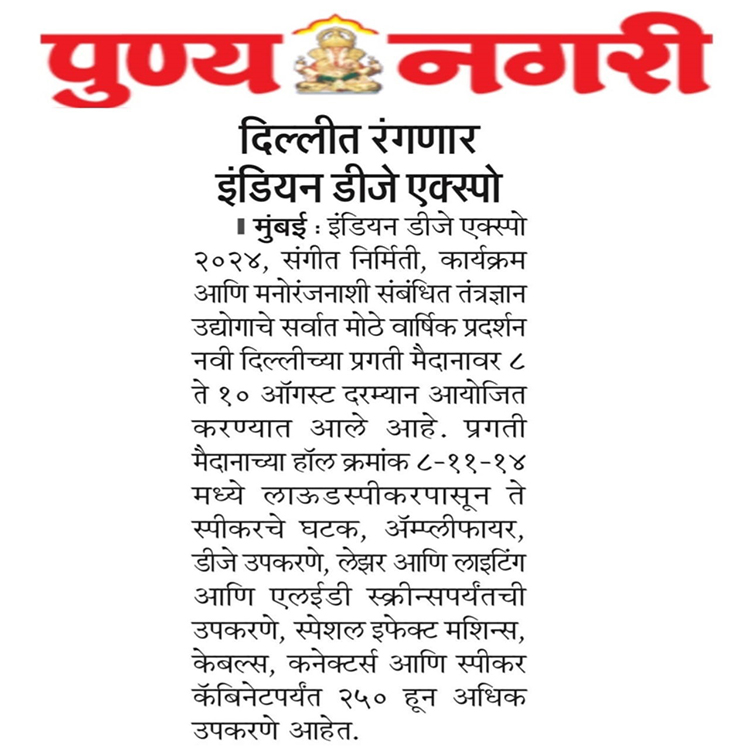 पुण्य नगरी

दिल्लीत रंगणार इंडियन डीजे एक्स्पो

मुंबई : इंडियन डीजे एक्स्पो २०२४, संगीत निर्मिती, कार्यक्रम आणि मनोरंजनाशी संबंधित तंत्रज्ञान उद्योगाचे सर्वात मोठे वार्षिक प्रदर्शन नवी दिल्लीच्या प्रगती मैदानावर ८ ते १० ऑगस्ट दरम्यान आयोजित करण्यात आले आहे. प्रगती मैदानाच्या हॉल क्रमांक ८-११-१४ मध्ये लाऊडस्पीकरपासून ते स्पीकरचे घटक, ॲम्प्लीफायर, डीजे उपकरणे, लेझर आणि लाइटिंग आणि एलईडी स्क्रीन्सपर्यंतची उपकरणे, स्पेशल इफेक्ट मशिन्स, केबल्स, कनेक्टर्स आणि स्पीकर कॅबिनेटपर्यंत २५० हून अधिक उपकरणे आहेत.